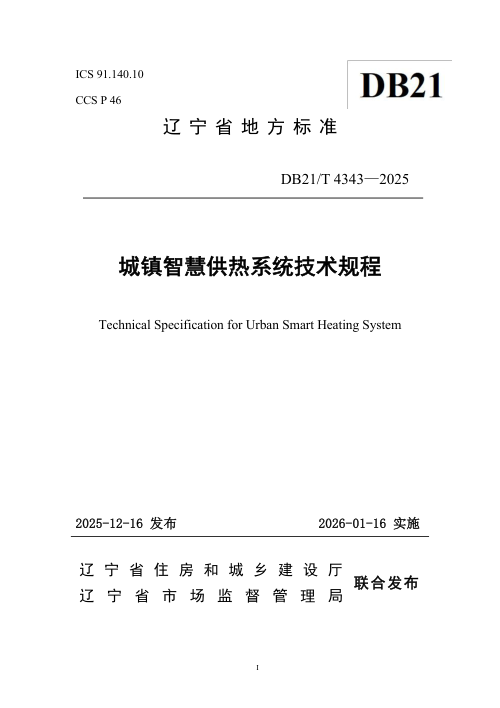 ICS 91.140.10

CCS P 46

DB21

辽宁省地方标准

DB21/T 4343—2025

城镇智慧供热系统技术规程

Technical Specification for Urban Smart Heating System

2025-12-16 发布

2026-01-16 实施

辽宁省住房和城乡建设厅
辽宁省市场监督管理局

联合发布

I